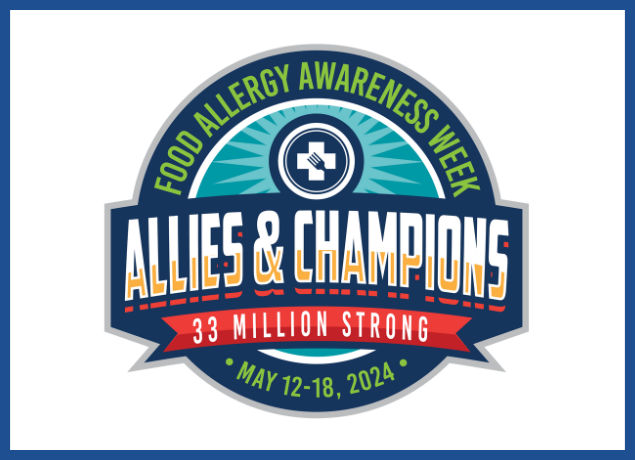 FOOD ALLERGY AWARENESS WEEK

ALLIES & CHAMPIONS

33 MILLION STRONG

• MAY 12-18, 2024 •